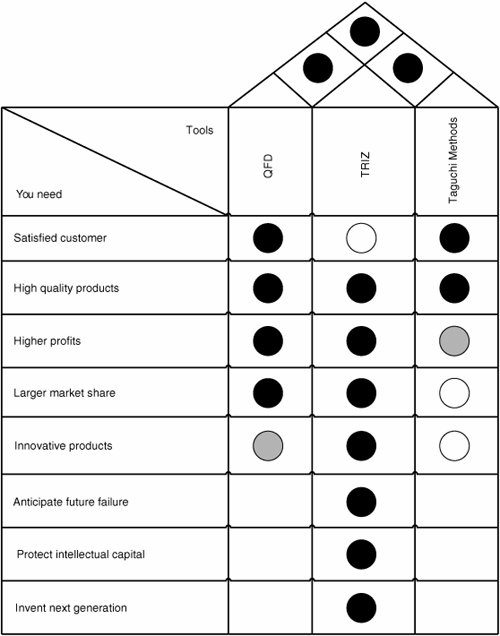 | Tools / You need | QFD | TRIZ | Taguchi Methods |
|---|---|---|---|
| Satisfied customer | | | |
| High quality products | | | |
| Higher profits | | | |
| Larger market share | | | |
| Innovative products | | | |
| Anticipate future failure | | | |
| Protect intellectual capital | | | |
| Invent next generation | | | |